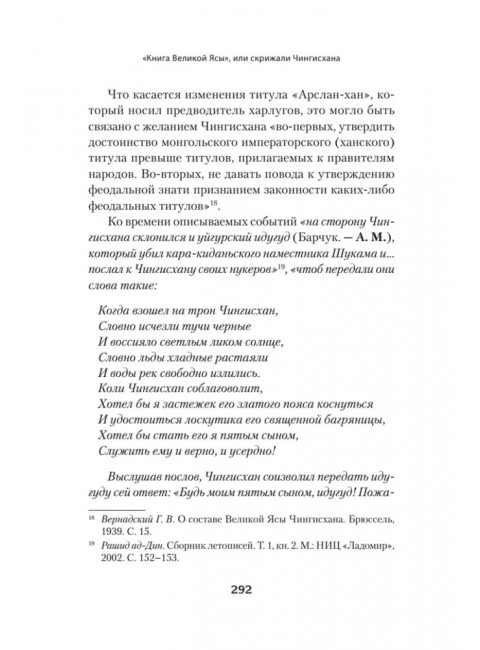 «Книга Великой Ясы», или скрижали Чингисхана

Что касается изменения титула «Арслан-хан», который носил предводитель харлугов, это могло быть связано с желанием Чингисхана «во-первых, утвердить достоинство монгольского императорского (ханского) титула превыше титулов, прилагаемых к правителям народов. Во-вторых, не давать повода к утверждению феодальной знати признанием законности каких-либо феодальных титулов»$^{18}$.

Ко времени описываемых событий «на сторону Чингисхана склонился и уйгурский идугуд (Барчук. — А. М.), который убил кара-киданьского наместника Шукама и... послал к Чингисхану своих нукеров»$^{19}$, «чтоб передали они слова такие:

Когда взошел на трон Чингисхан,
Словно исчезли тучи черные
И воссияло светлым ликом солнце,
Словно льды хладные растаяли
И воды рек свободно излились.
Коли Чингисхан соблаговолит,
Хотел бы я застежек его златого пояса коснуться
И удостоиться лоскутика его священной багряницы,
Хотел бы стать его я пятым сыном,
Служить ему и верно, и усердно!

Выслушав послов, Чингисхан соизволил передать идугуду сей ответ: «Будь моим пятым сыном, идугуд! Пожа-

$^{18}$ Вернадский Г. В. О составе Великой Ясы Чингисхана. Брюссель, 1939. С. 15.

$^{19}$ Рашид ад-Дин. Сборник летописей. Т. 1, кн. 2. М.: НИЦ «Ладомир», 2002. С. 152–153.

292